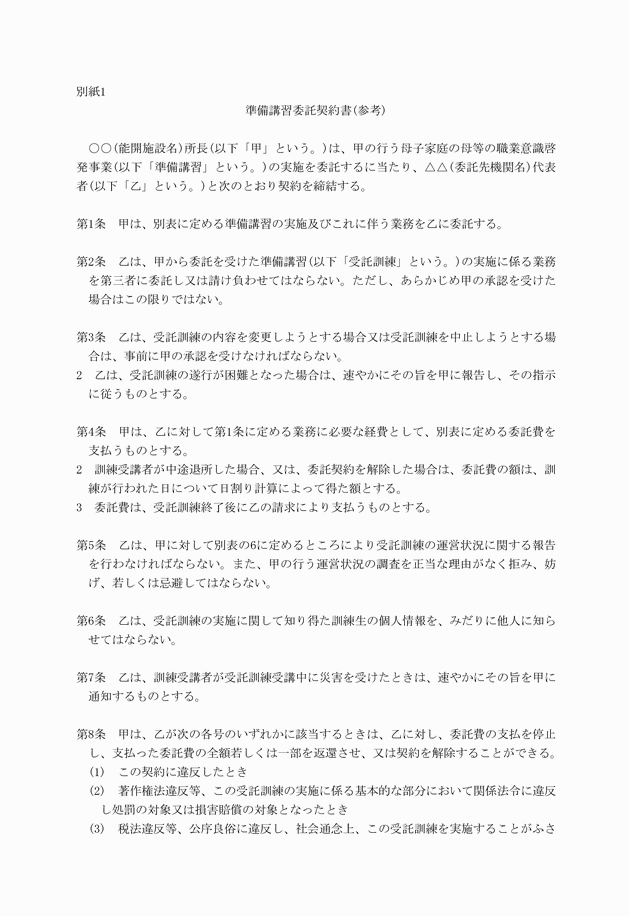 別紙1

準備講習委託契約書(参考)

○○(能開施設名)所長(以下「甲」という。)は、甲の行う母子家庭の母等の職業意識啓発事業(以下「準備講習」という。)の実施を委託するに当たり、△△(委託先機関名)代表者(以下「乙」という。)と次のとおり契約を締結する。

第1条　甲は、別表に定める準備講習の実施及びこれに伴う業務を乙に委託する。

第2条　乙は、甲から委託を受けた準備講習(以下「受託訓練」という。)の実施に係る業務を第三者に委託し又は請け負わせてはならない。ただし、あらかじめ甲の承認を受けた場合はこの限りではない。

第3条　乙は、受託訓練の内容を変更しようとする場合又は受託訓練を中止しようとする場合は、事前に甲の承認を受けなければならない。
2　乙は、受託訓練の遂行が困難となった場合は、速やかにその旨を甲に報告し、その指示に従うものとする。

第4条　甲は、乙に対して第1条に定める業務に必要な経費として、別表に定める委託費を支払うものとする。
2　訓練受講者が中途退所した場合、又は、委託契約を解除した場合は、委託費の額は、訓練が行われた日について日割り計算によって得た額とする。
3　委託費は、受託訓練終了後に乙の請求により支払うものとする。

第5条　乙は、甲に対して別表の6に定めるところにより受託訓練の運営状況に関する報告を行わなければならない。また、甲の行う運営状況の調査を正当な理由がなく拒み、妨げ、若しくは忌避してはならない。

第6条　乙は、受託訓練の実施に関して知り得た訓練生の個人情報を、みだりに他人に知らせてはならない。

第7条　乙は、訓練受講者が受託訓練受講中に災害を受けたときは、速やかにその旨を甲に通知するものとする。

第8条　甲は、乙が次の各号のいずれかに該当するときは、乙に対し、委託費の支払を停止し、支払った委託費の全額若しくは一部を返還させ、又は契約を解除することができる。
(1)　この契約に違反したとき
(2)　著作権法違反等、この受託訓練の実施に係る基本的な部分において関係法令に違反し処罰の対象又は損害賠償の対象となったとき
(3)　税法違反等、公序良俗に違反し、社会通念上、この受託訓練を実施することがふさ